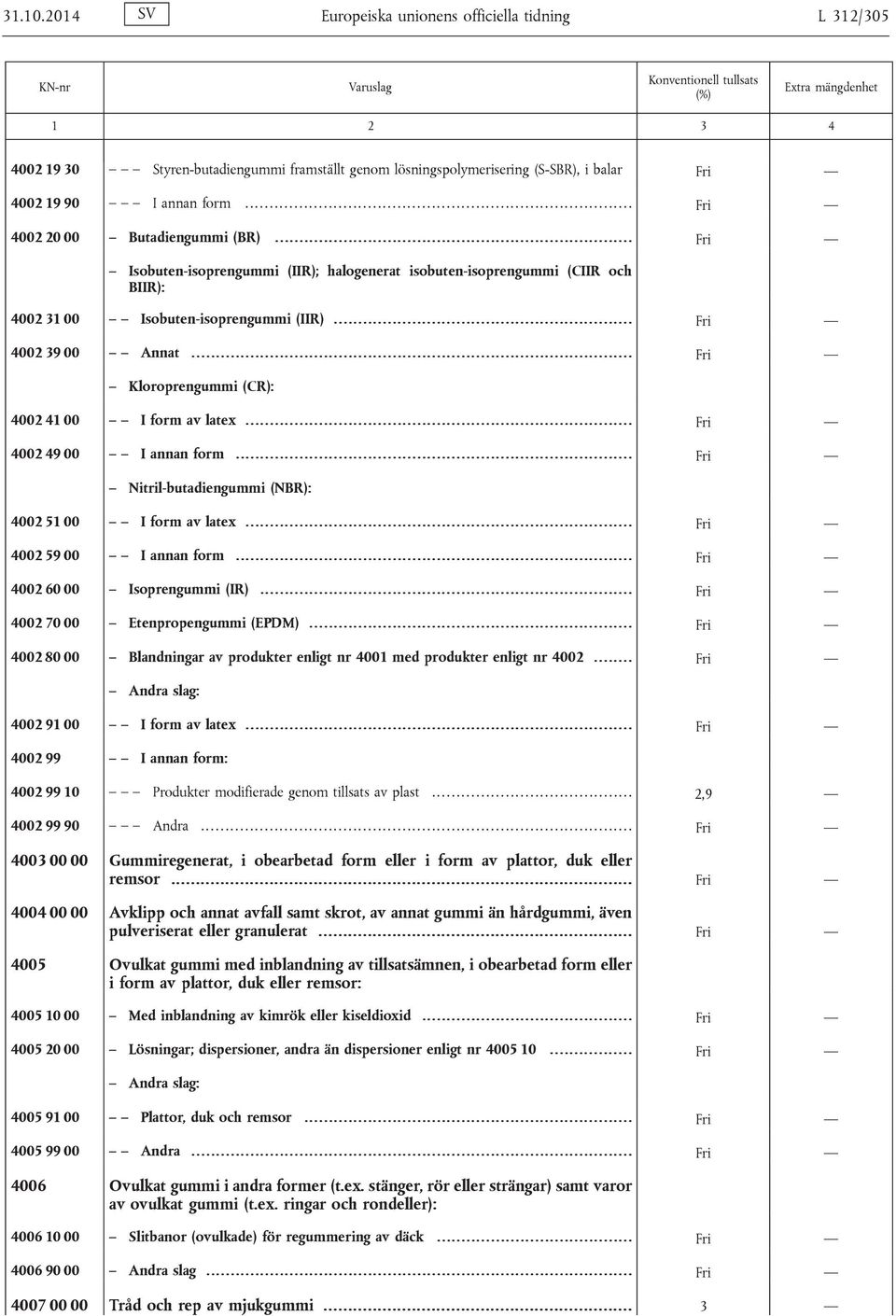 31.10.2014 SV Europeiska unionens officiella tidning L 312/305

| KN-nr | Varuslag | Konventionell tullsats (%) | Extra mängdenhet |
|---|---|---|---|
| 1 | 2 | 3 | 4 |
| 4002 19 30 | – – – Styren-butadiengummi framställt genom lösningspolymerisering (S-SBR), i balar | Fri | — |
| 4002 19 90 | – – – I annan form | Fri | — |
| 4002 20 00 | – Butadiengummi (BR) | Fri | — |
| | – Isobuten-isoprengummi (IIR); halogenerat isobuten-isoprengummi (CIIR och BIIR): | | |
| 4002 31 00 | – – Isobuten-isoprengummi (IIR) | Fri | — |
| 4002 39 00 | – – Annat | Fri | — |
| | – Kloroprengummi (CR): | | |
| 4002 41 00 | – – I form av latex | Fri | — |
| 4002 49 00 | – – I annan form | Fri | — |
| | – Nitril-butadiengummi (NBR): | | |
| 4002 51 00 | – – I form av latex | Fri | — |
| 4002 59 00 | – – I annan form | Fri | — |
| 4002 60 00 | – Isoprengummi (IR) | Fri | — |
| 4002 70 00 | – Etenpropengummi (EPDM) | Fri | — |
| 4002 80 00 | – Blandningar av produkter enligt nr 4001 med produkter enligt nr 4002 | Fri | — |
| | – Andra slag: | | |
| 4002 91 00 | – – I form av latex | Fri | — |
| 4002 99 | – – I annan form: | | |
| 4002 99 10 | – – – Produkter modifierade genom tillsats av plast | 2,9 | — |
| 4002 99 90 | – – – Andra | Fri | — |
| 4003 00 00 | Gummiregenerat, i obearbetad form eller i form av plattor, duk eller remsor | Fri | — |
| 4004 00 00 | Avklipp och annat avfall samt skrot, av annat gummi än hårdgummi, även pulveriserat eller granulerat | Fri | — |
| 4005 | Ovulkat gummi med inblandning av tillsatsämnen, i obearbetad form eller i form av plattor, duk eller remsor: | | |
| 4005 10 00 | – Med inblandning av kimrök eller kiseldioxid | Fri | — |
| 4005 20 00 | – Lösningar; dispersioner, andra än dispersioner enligt nr 4005 10 | Fri | — |
| | – Andra slag: | | |
| 4005 91 00 | – – Plattor, duk och remsor | Fri | — |
| 4005 99 00 | – – Andra | Fri | — |
| 4006 | Ovulkat gummi i andra former (t.ex. stänger, rör eller strängar) samt varor av ovulkat gummi (t.ex. ringar och rondeller): | | |
| 4006 10 00 | – Slitbanor (ovulkade) för regummering av däck | Fri | — |
| 4006 90 00 | – Andra slag | Fri | — |
| 4007 00 00 | Tråd och rep av mjukgummi | 3 | — |